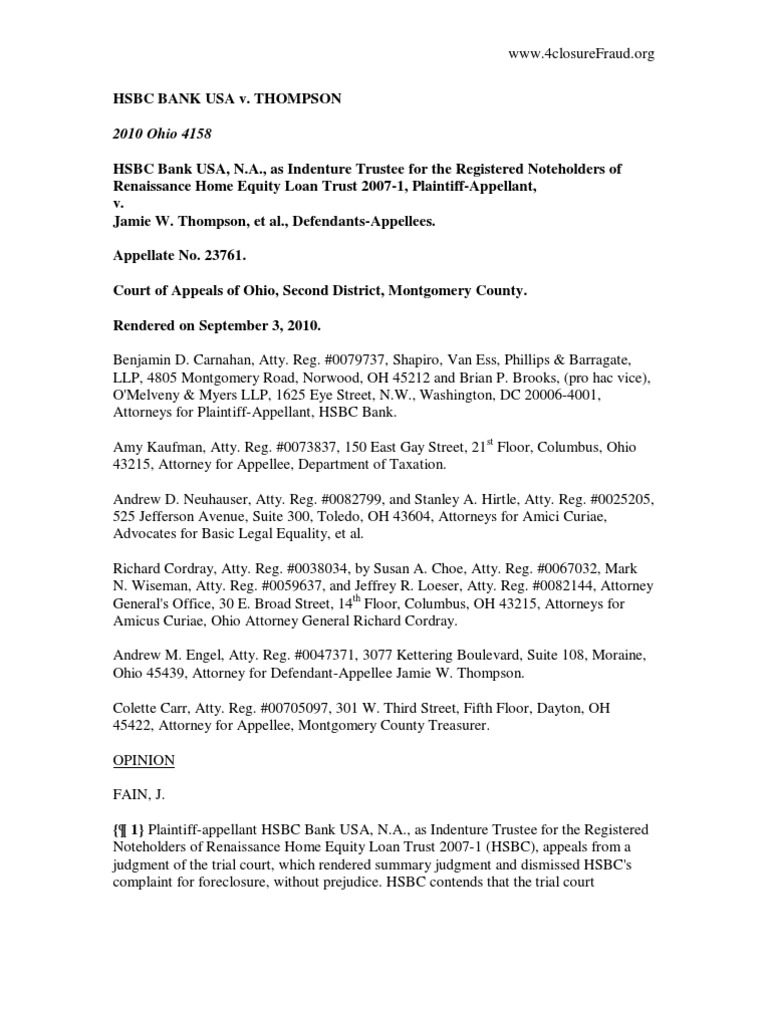 www.4closureFraud.org

HSBC BANK USA v. THOMPSON

2010 Ohio 4158

HSBC Bank USA, N.A., as Indenture Trustee for the Registered Noteholders of Renaissance Home Equity Loan Trust 2007-1, Plaintiff-Appellant,
v.
Jamie W. Thompson, et al., Defendants-Appellees.

Appellate No. 23761.

Court of Appeals of Ohio, Second District, Montgomery County.

Rendered on September 3, 2010.

Benjamin D. Carnahan, Atty. Reg. #0079737, Shapiro, Van Ess, Phillips & Barragate, LLP, 4805 Montgomery Road, Norwood, OH 45212 and Brian P. Brooks, (pro hac vice), O'Melveny & Myers LLP, 1625 Eye Street, N.W., Washington, DC 20006-4001, Attorneys for Plaintiff-Appellant, HSBC Bank.

Amy Kaufman, Atty. Reg. #0073837, 150 East Gay Street, 21$^{st}$ Floor, Columbus, Ohio 43215, Attorney for Appellee, Department of Taxation.

Andrew D. Neuhauser, Atty. Reg. #0082799, and Stanley A. Hirtle, Atty. Reg. #0025205, 525 Jefferson Avenue, Suite 300, Toledo, OH 43604, Attorneys for Amici Curiae, Advocates for Basic Legal Equality, et al.

Richard Cordray, Atty. Reg. #0038034, by Susan A. Choe, Atty. Reg. #0067032, Mark N. Wiseman, Atty. Reg. #0059637, and Jeffrey R. Loeser, Atty. Reg. #0082144, Attorney General's Office, 30 E. Broad Street, 14$^{th}$ Floor, Columbus, OH 43215, Attorneys for Amicus Curiae, Ohio Attorney General Richard Cordray.

Andrew M. Engel, Atty. Reg. #0047371, 3077 Kettering Boulevard, Suite 108, Moraine, Ohio 45439, Attorney for Defendant-Appellee Jamie W. Thompson.

Colette Carr, Atty. Reg. #00705097, 301 W. Third Street, Fifth Floor, Dayton, OH 45422, Attorney for Appellee, Montgomery County Treasurer.

OPINION

FAIN, J.

{¶ 1} Plaintiff-appellant HSBC Bank USA, N.A., as Indenture Trustee for the Registered Noteholders of Renaissance Home Equity Loan Trust 2007-1 (HSBC), appeals from a judgment of the trial court, which rendered summary judgment and dismissed HSBC's complaint for foreclosure, without prejudice. HSBC contends that the trial court